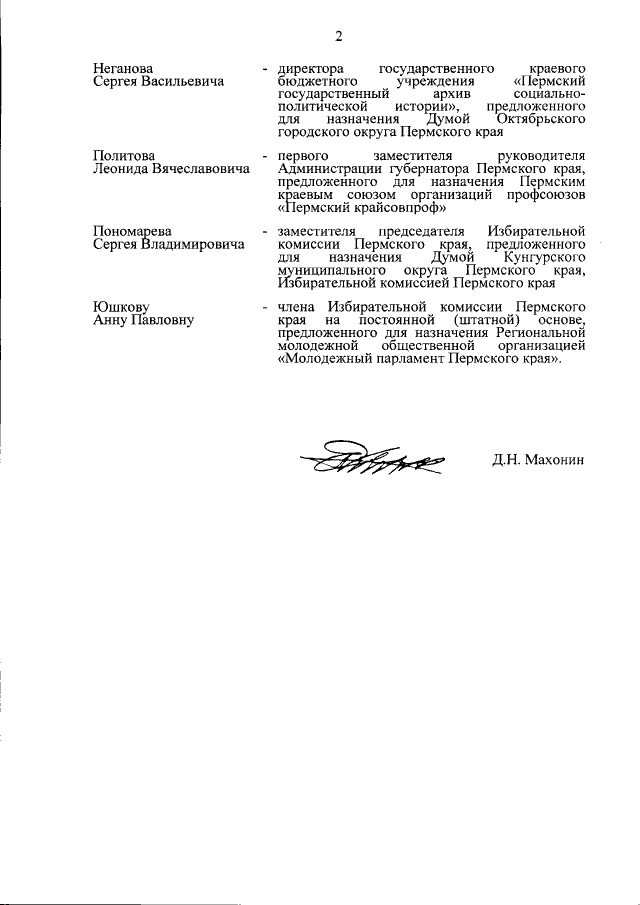 2

Неганова Сергея Васильевича - директора государственного краевого бюджетного учреждения «Пермский государственный архив социально-политической истории», предложенного для назначения Думой Октябрьского городского округа Пермского края

Политова Леонида Вячеславовича - первого заместителя руководителя Администрации губернатора Пермского края, предложенного для назначения Пермским краевым союзом организаций профсоюзов «Пермский крайсовпроф»

Пономарева Сергея Владимировича - заместителя председателя Избирательной комиссии Пермского края, предложенного для назначения Думой Кунгурского муниципального округа Пермского края, Избирательной комиссией Пермского края

Юшкову Анну Павловну - члена Избирательной комиссии Пермского края на постоянной (штатной) основе, предложенного для назначения Региональной молодежной общественной организацией «Молодежный парламент Пермского края».

Д.Н. Махонин